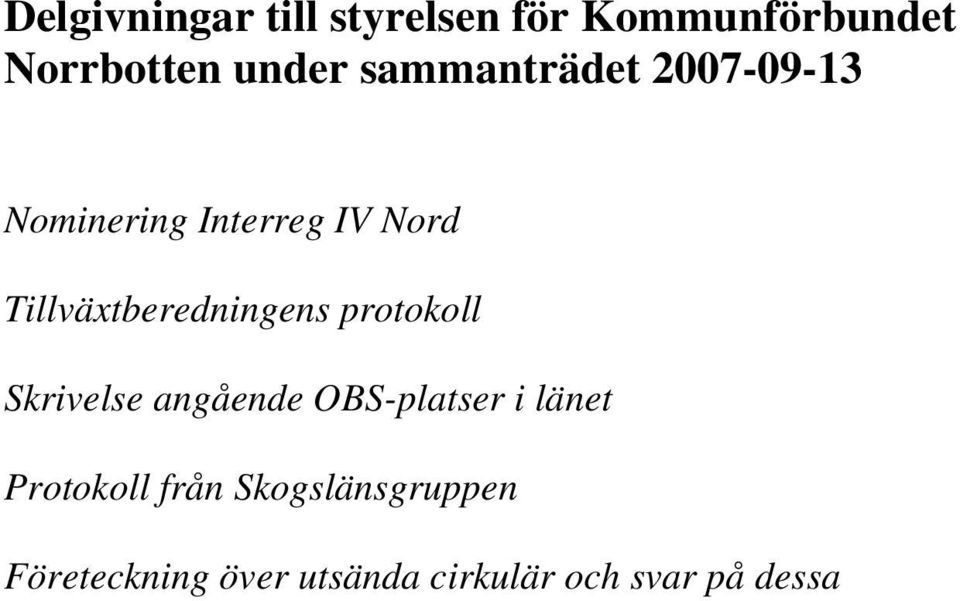 Delgivningar till styrelsen för Kommunförbundet Norrbotten under sammanträdet 2007-09-13

Nominering Interreg IV Nord

Tillväxtberedningens protokoll

Skrivelse angående OBS-platser i länet

Protokoll från Skogslänsgruppen

Företeckning över utsända cirkulär och svar på dessa